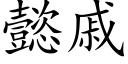 懿戚